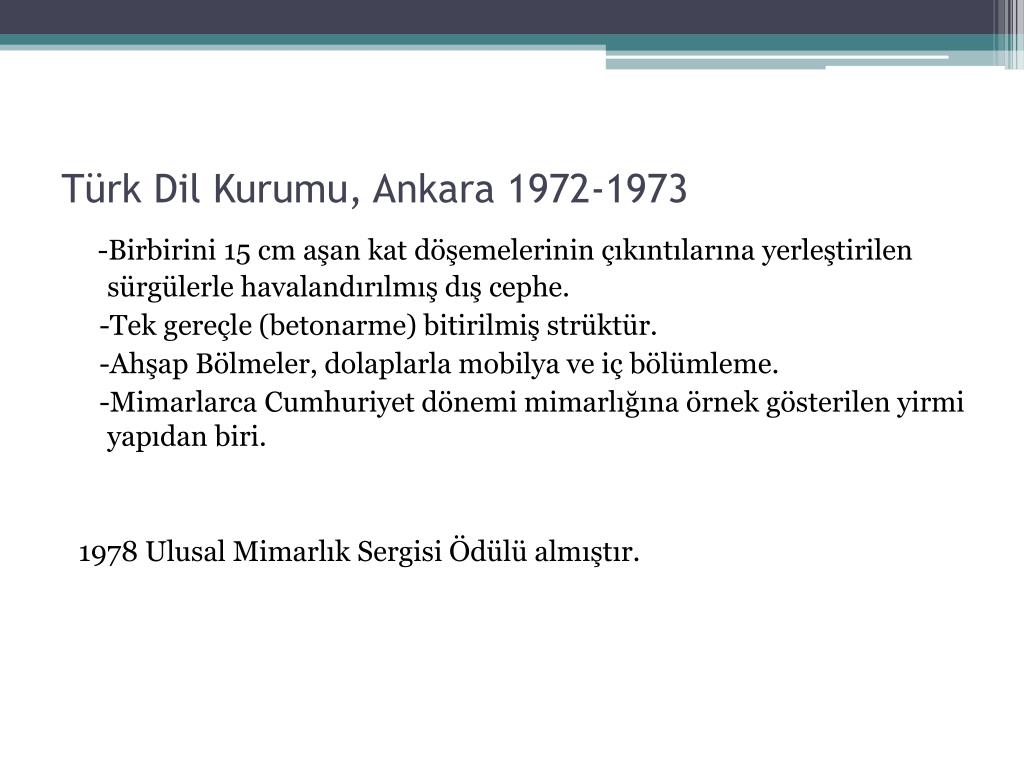 Türk Dil Kurumu, Ankara 1972-1973

-Birbirini 15 cm aşan kat döşemelerinin çıkıntılarına yerleştirilen sürgülerle havalandırılmış dış cephe.

-Tek gereçle (betonarme) bitirilmiş strüktür.

-Ahşap Bölmeler, dolaplarla mobilya ve iç bölümleme.

-Mimarlarca Cumhuriyet dönemi mimarlığına örnek gösterilen yirmi yapıdan biri.

1978 Ulusal Mimarlık Sergisi Ödülü almıştır.